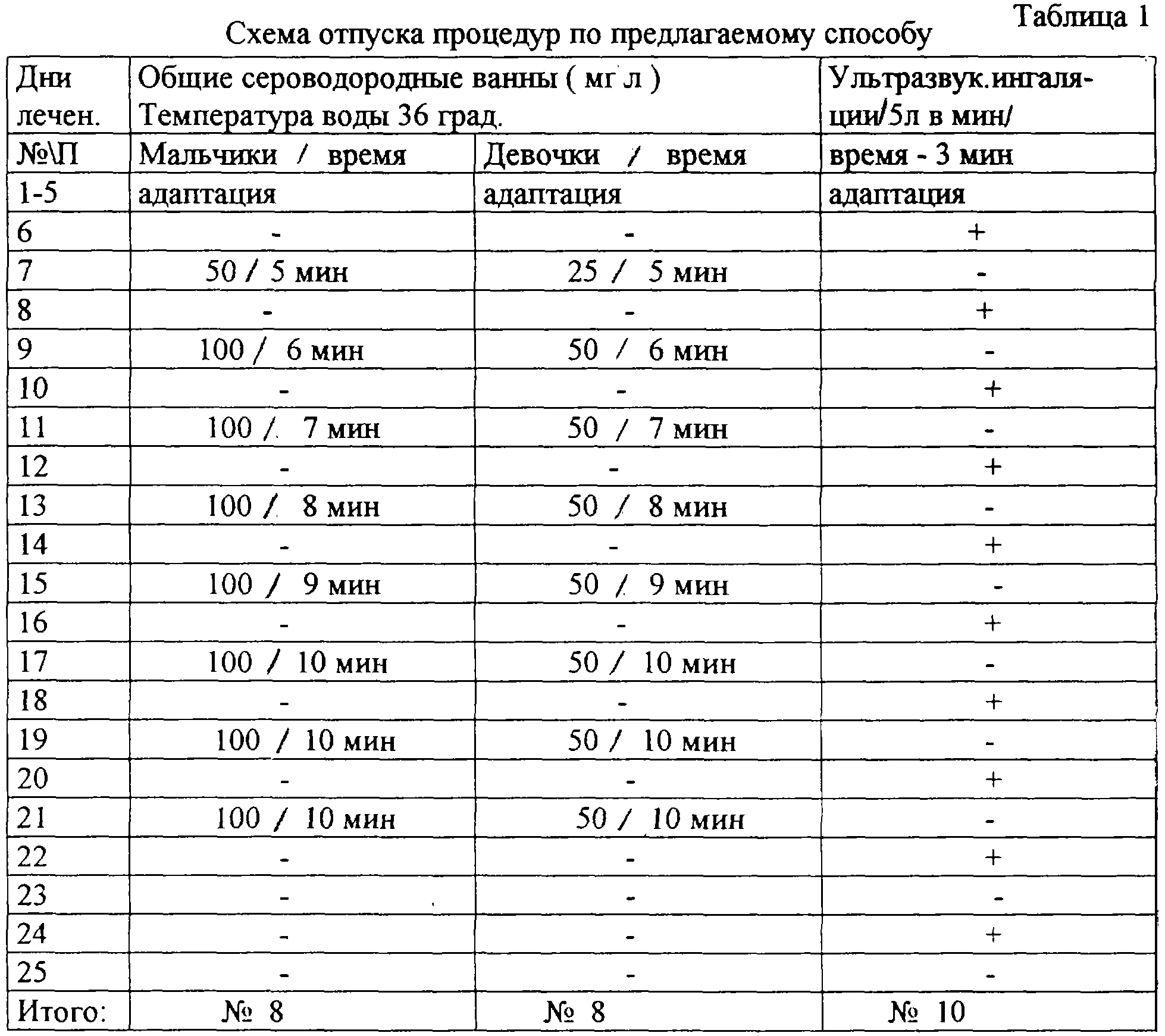 Таблица 1

Схема отпуска процедур по предлагаемому способу

| Дни лечен. | Общие сероводородные ванны ( мг л ) Температура воды 36 град. | | Ультразвук.ингаляции/5л в мин/ |
|---|---|---|---|
| №\П | Мальчики / время | Девочки / время | время - 3 мин |
| 1-5 | адаптация | адаптация | адаптация |
| 6 | - | - | + |
| 7 | 50 / 5 мин | 25 / 5 мин | - |
| 8 | - | - | + |
| 9 | 100 / 6 мин | 50 / 6 мин | - |
| 10 | - | - | + |
| 11 | 100 / 7 мин | 50 / 7 мин | - |
| 12 | - | - | + |
| 13 | 100 / 8 мин | 50 / 8 мин | - |
| 14 | - | - | + |
| 15 | 100 / 9 мин | 50 / 9 мин | - |
| 16 | - | - | + |
| 17 | 100 / 10 мин | 50 / 10 мин | - |
| 18 | - | - | + |
| 19 | 100 / 10 мин | 50 / 10 мин | - |
| 20 | - | - | + |
| 21 | 100 / 10 мин | 50 / 10 мин | - |
| 22 | - | - | + |
| 23 | - | - | - |
| 24 | - | - | + |
| 25 | - | - | - |
| Итого: | № 8 | № 8 | № 10 |